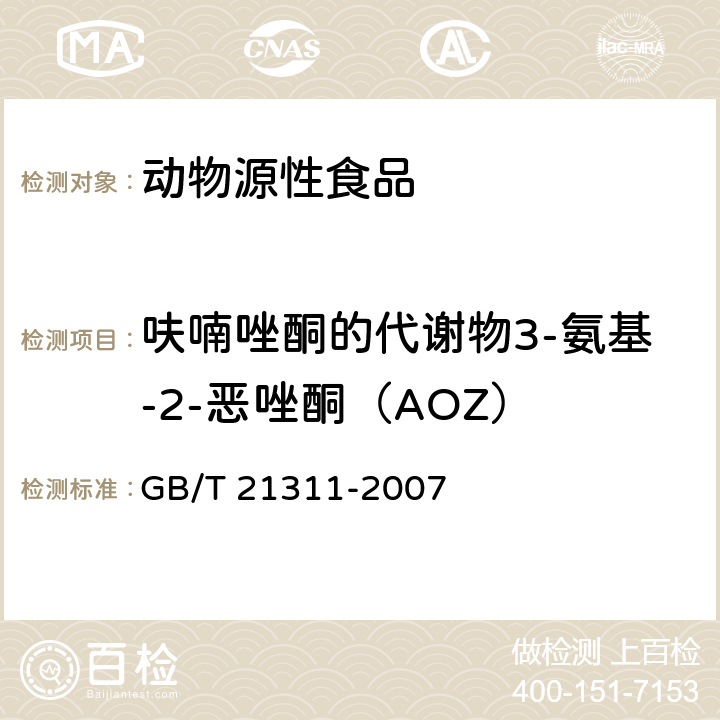 MA CNAS AC ilac-MRA

检测对象： 动物源性食品

检测项目： 呋喃唑酮的代谢物3-氨基-2-恶唑酮（AOZ）

检测标准： GB/T 21311-2007

百检 Baijiantest.com

做检测 上百检
400-151-7153